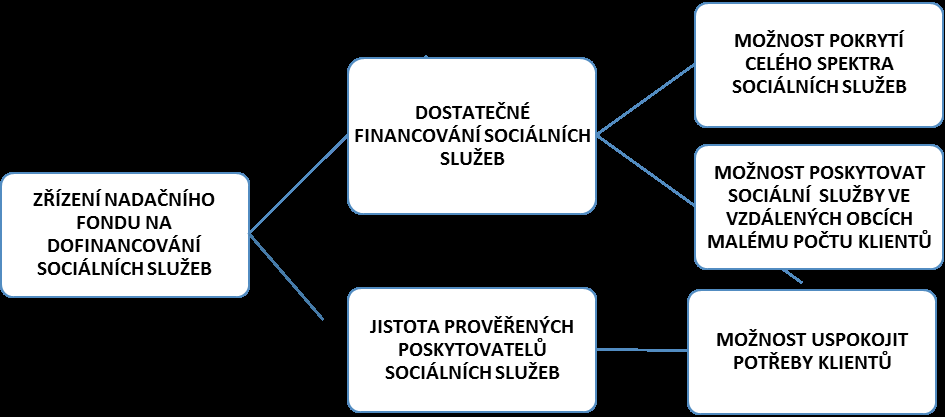 ZŘÍZENÍ NADAČNÍHO FONDU NA DOFINANCOVÁNÍ SOCIÁLNÍCH SLUŽEB

DOSTATEČNÉ FINANCOVÁNÍ SOCIÁLNÍCH SLUŽEB

JISTOTA PROVĚŘENÝCH POSKYTOVATELŮ SOCIÁLNÍCH SLUŽEB

MOŽNOST POKRYTÍ CELÉHO SPEKTRA SOCIÁLNÍCH SLUŽEB

MOŽNOST POSKYTOVAT SOCIÁLNÍ SLUŽBY VE VZDÁLENÝCH OBCÍCH MALÉMU POČTU KLIENTŮ

MOŽNOST USPOKOJIT POTŘEBY KLIENTŮ